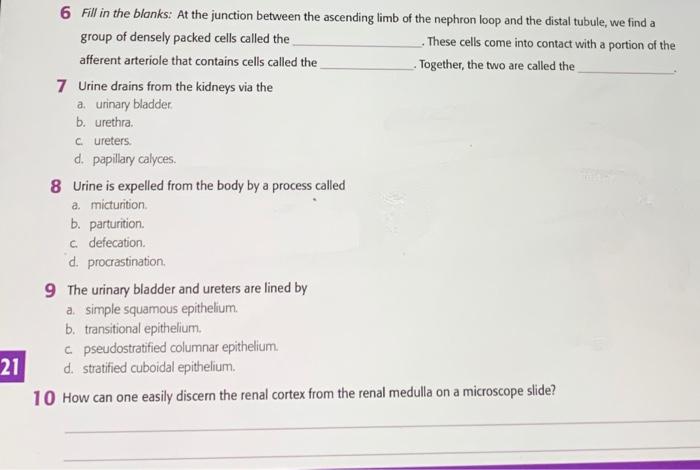 6 Fill in the blanks: At the junction between the ascending limb of the nephron loop and the distal tubule, we find a group of densely packed cells called the ____. These cells come into contact with a portion of the afferent arteriole that contains cells called the ____. Together, the two are called the ____.

7 Urine drains from the kidneys via the
a. urinary bladder.
b. urethra.
c. ureters.
d. papillary calyces.

8 Urine is expelled from the body by a process called
a. micturition.
b. parturition.
c. defecation.
d. procrastination.

9 The urinary bladder and ureters are lined by
a. simple squamous epithelium.
b. transitional epithelium.
c. pseudostratified columnar epithelium.
d. stratified cuboidal epithelium.

21

10 How can one easily discern the renal cortex from the renal medulla on a microscope slide?

____

____